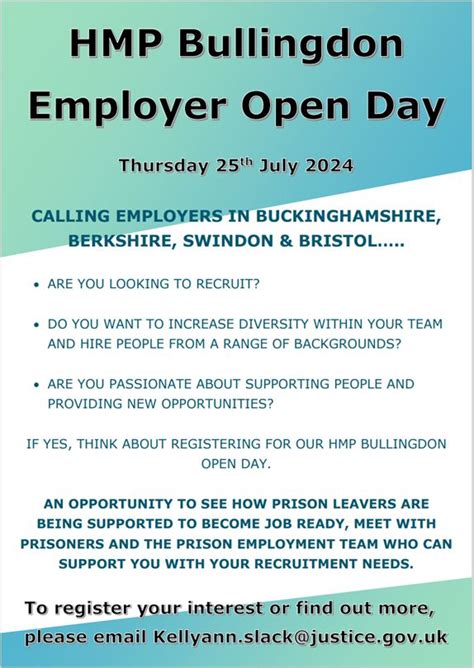 HMP Bullingdon
Employer Open Day

Thursday 25$^{th}$ July 2024

CALLING EMPLOYERS IN BUCKINGHAMSHIRE, BERKSHIRE, SWINDON & BRISTOL.....

• ARE YOU LOOKING TO RECRUIT?

• DO YOU WANT TO INCREASE DIVERSITY WITHIN YOUR TEAM AND HIRE PEOPLE FROM A RANGE OF BACKGROUNDS?

• ARE YOU PASSIONATE ABOUT SUPPORTING PEOPLE AND PROVIDING NEW OPPORTUNITIES?

IF YES, THINK ABOUT REGISTERING FOR OUR HMP BULLINGDON OPEN DAY.

AN OPPORTUNITY TO SEE HOW PRISON LEAVERS ARE BEING SUPPORTED TO BECOME JOB READY, MEET WITH PRISONERS AND THE PRISON EMPLOYMENT TEAM WHO CAN SUPPORT YOU WITH YOUR RECRUITMENT NEEDS.

To register your interest or find out more, please email Kellyann.slack@justice.gov.uk